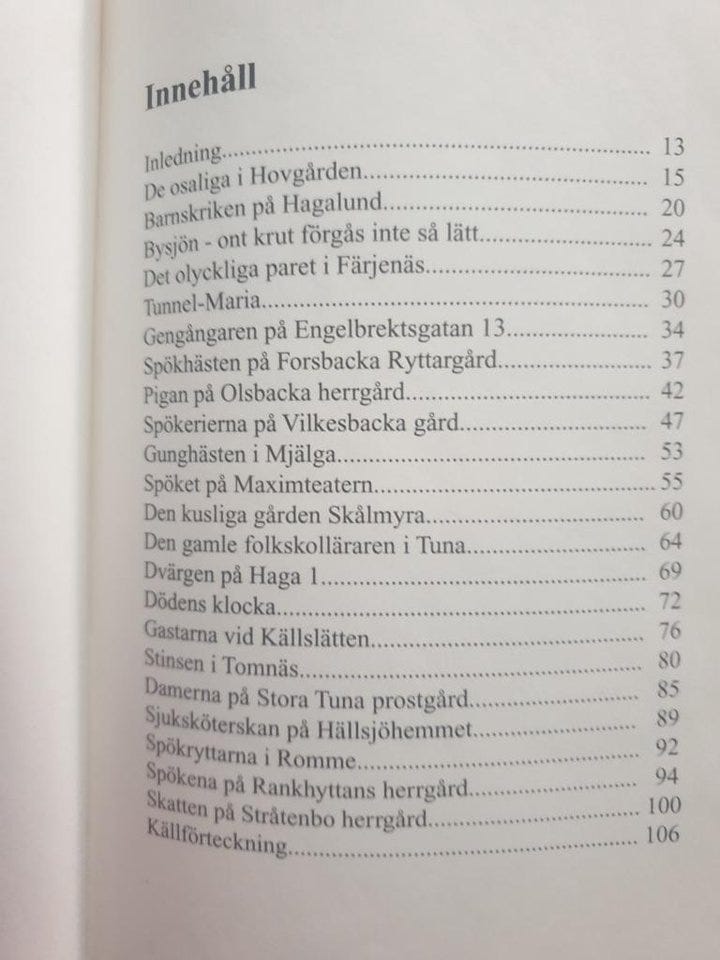 Innehåll

Inledning 13
De osaliga i Hovgården 15
Barnskriken på Hagalund 20
Bysjön - ont krut förgås inte så lätt 24
Det olyckliga paret i Färjenäs 27
Tunnel-Maria 30
Gengångaren på Engelbrektsgatan 13 34
Spökhästen på Forsbacka Ryttargård 37
Pigan på Olsbacka herrgård 42
Spökerierna på Vilkesbacka gård 47
Gunghästen i Mjälga 53
Spöket på Maximteatern 55
Den kusliga gården Skålmyra 60
Den gamle folkskolläraren i Tuna 64
Dvärgen på Haga 1 69
Dödens klocka 72
Gastarna vid Källslätten 76
Stinsen i Tomnäs 80
Damerna på Stora Tuna prostgård 85
Sjuksköterskan på Hällsjöhemmet 89
Spökryttarna i Romme 92
Spökena på Rankhyttans herrgård 94
Skatten på Stråtenbo herrgård 100
Källförteckning 106